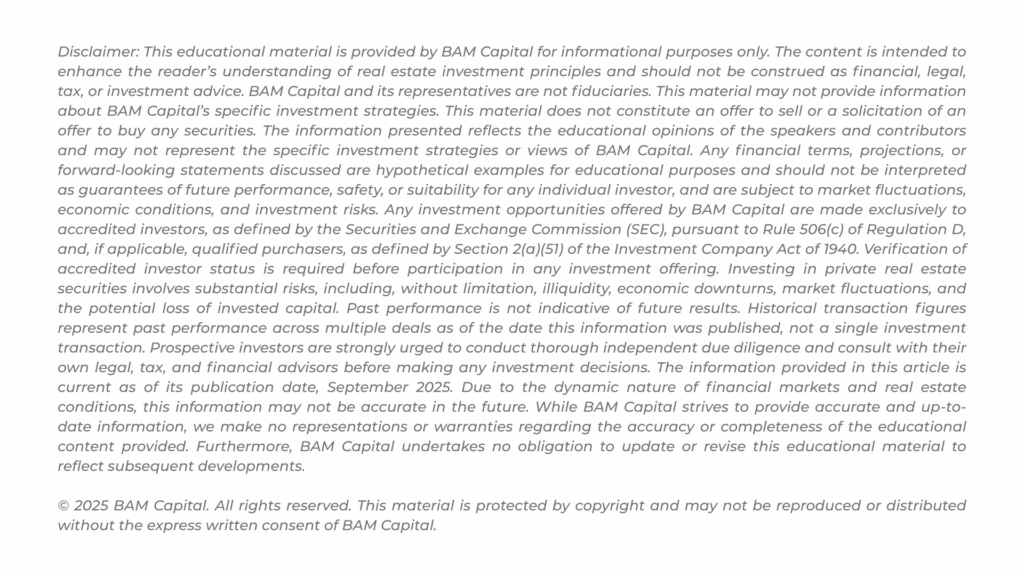 Disclaimer: This educational material is provided by BAM Capital for informational purposes only. The content is intended to enhance the reader's understanding of real estate investment principles and should not be construed as financial, legal, tax, or investment advice. BAM Capital and its representatives are not fiduciaries. This material may not provide information about BAM Capital's specific investment strategies. This material does not constitute an offer to sell or a solicitation of an offer to buy any securities. The information presented reflects the educational opinions of the speakers and contributors and may not represent the specific investment strategies or views of BAM Capital. Any financial terms, projections, or forward-looking statements discussed are hypothetical examples for educational purposes and should not be interpreted as guarantees of future performance, safety, or suitability for any individual investor, and are subject to market fluctuations, economic conditions, and investment risks. Any investment opportunities offered by BAM Capital are made exclusively to accredited investors, as defined by the Securities and Exchange Commission (SEC), pursuant to Rule 506(c) of Regulation D, and, if applicable, qualified purchasers, as defined by Section 2(a)(51) of the Investment Company Act of 1940. Verification of accredited investor status is required before participation in any investment offering. Investing in private real estate securities involves substantial risks, including, without limitation, illiquidity, economic downturns, market fluctuations, and the potential loss of invested capital. Past performance is not indicative of future results. Historical transaction figures represent past performance across multiple deals as of the date this information was published, not a single investment transaction. Prospective investors are strongly urged to conduct thorough independent due diligence and consult with their own legal, tax, and financial advisors before making any investment decisions. The information provided in this article is current as of its publication date, September 2025. Due to the dynamic nature of financial markets and real estate conditions, this information may not be accurate in the future. While BAM Capital strives to provide accurate and up-to-date information, we make no representations or warranties regarding the accuracy or completeness of the educational content provided. Furthermore, BAM Capital undertakes no obligation to update or revise this educational material to reflect subsequent developments.

© 2025 BAM Capital. All rights reserved. This material is protected by copyright and may not be reproduced or distributed without the express written consent of BAM Capital.